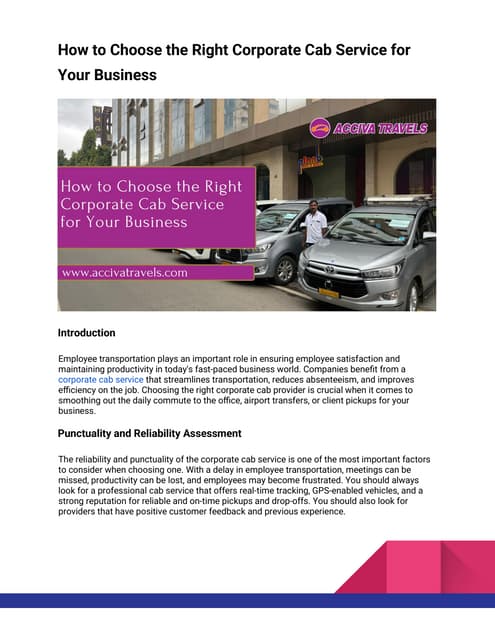 How to Choose the Right Corporate Cab Service for Your Business

ACCIVA TRAVELS

How to Choose the Right Corporate Cab Service for Your Business

www.accivatravels.com

Introduction

Employee transportation plays an important role in ensuring employee satisfaction and maintaining productivity in today's fast-paced business world. Companies benefit from a corporate cab service that streamlines transportation, reduces absenteeism, and improves efficiency on the job. Choosing the right corporate cab provider is crucial when it comes to smoothing out the daily commute to the office, airport transfers, or client pickups for your business.

Punctuality and Reliability Assessment

The reliability and punctuality of the corporate cab service is one of the most important factors to consider when choosing one. With a delay in employee transportation, meetings can be missed, productivity can be lost, and employees may become frustrated. You should always look for a professional cab service that offers real-time tracking, GPS-enabled vehicles, and a strong reputation for reliable and on-time pickups and drop-offs. You should also look for providers that have positive customer feedback and previous experience.